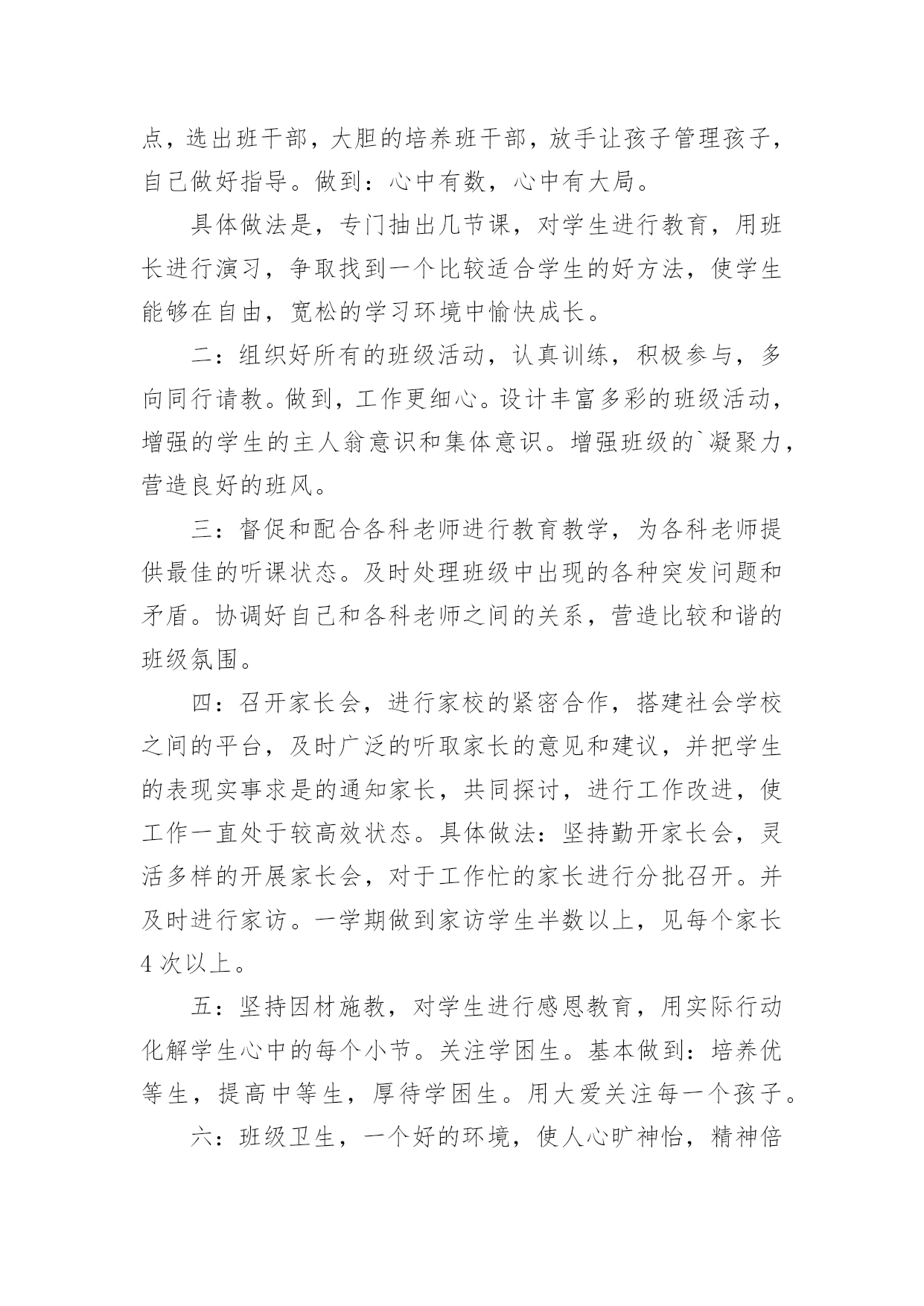 点，选出班干部，大胆的培养班干部，放手让孩子管理孩子，自己做好指导。做到：心中有数，心中有大局。

具体做法是，专门抽出几节课，对学生进行教育，用班长进行演习，争取找到一个比较适合学生的好方法，使学生能够在自由，宽松的学习环境中愉快成长。

二：组织好所有的班级活动，认真训练，积极参与，多向同行请教。做到，工作更细心。设计丰富多彩的班级活动，增强的学生的主人翁意识和集体意识。增强班级的`凝聚力，营造良好的班风。

三：督促和配合各科老师进行教育教学，为各科老师提供最佳的听课状态。及时处理班级中出现的各种突发问题和矛盾。协调好自己和各科老师之间的关系，营造比较和谐的班级氛围。

四：召开家长会，进行家校的紧密合作，搭建社会学校之间的平台，及时广泛的听取家长的意见和建议，并把学生的表现实事求是的通知家长，共同探讨，进行工作改进，使工作一直处于较高效状态。具体做法：坚持勤开家长会，灵活多样的开展家长会，对于工作忙的家长进行分批召开。并及时进行家访。一学期做到家访学生半数以上，见每个家长4次以上。

五：坚持因材施教，对学生进行感恩教育，用实际行动化解学生心中的每个小节。关注学困生。基本做到：培养优等生，提高中等生，厚待学困生。用大爱关注每一个孩子。

六：班级卫生，一个好的环境，使人心旷神怡，精神倍